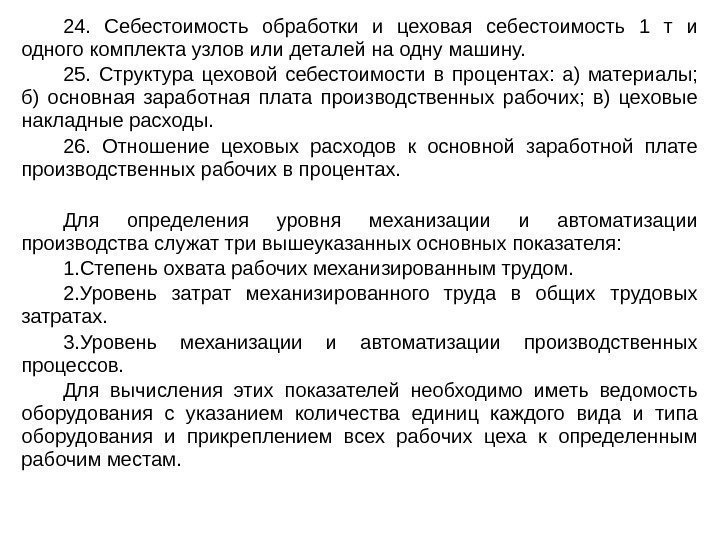 24. Себестоимость обработки и цеховая себестоимость 1 т и одного комплекта узлов или деталей на одну машину.

25. Структура цеховой себестоимости в процентах: а) материалы; б) основная заработная плата производственных рабочих; в) цеховые накладные расходы.

26. Отношение цеховых расходов к основной заработной плате производственных рабочих в процентах.

Для определения уровня механизации и автоматизации производства служат три вышеуказанных основных показателя:

1.Степень охвата рабочих механизированным трудом.

2.Уровень затрат механизированного труда в общих трудовых затратах.

3.Уровень механизации и автоматизации производственных процессов.

Для вычисления этих показателей необходимо иметь ведомость оборудования с указанием количества единиц каждого вида и типа оборудования и прикреплением всех рабочих цеха к определенным рабочим местам.